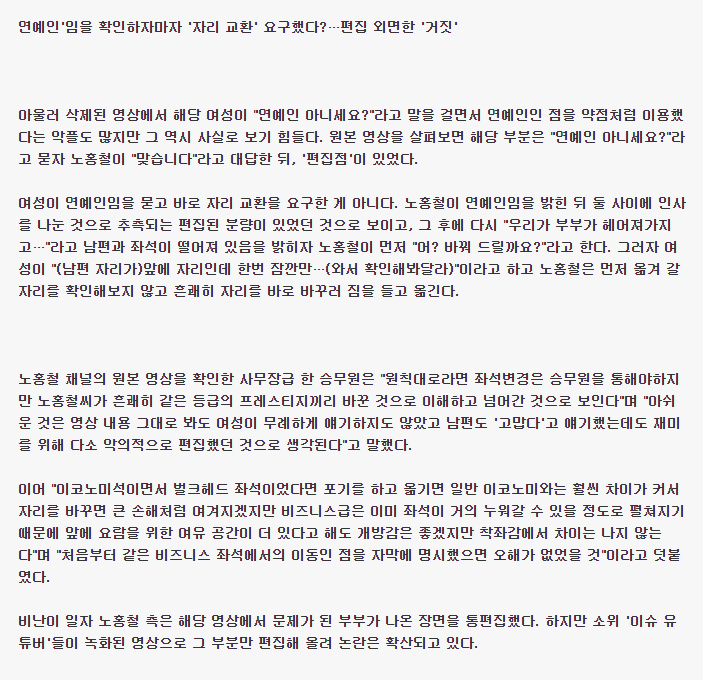 연예인'임을 확인하자마자 '자리 교환' 요구했다?…편집 외면한 '거짓'

아울러 삭제된 영상에서 해당 여성이 "연예인 아니세요?"라고 말을 걸면서 연예인인 점을 약점처럼 이용했다는 악플도 많지만 그 역시 사실로 보기 힘들다. 원본 영상을 살펴보면 해당 부분은 "연예인 아니세요?"라고 묻자 노홍철이 "맞습니다"라고 대답한 뒤, '편집점'이 있었다.

여성이 연예인임을 묻고 바로 자리 교환을 요구한 게 아니다. 노홍철이 연예인임을 밝힌 뒤 둘 사이에 인사를 나눈 것으로 추측되는 편집된 분량이 있었던 것으로 보이고, 그 후에 다시 "우리가 부부가 헤어져가지고…"라고 남편과 좌석이 떨어져 있음을 밝히자 노홍철이 먼저 "어? 바꿔 드릴까요?"라고 한다. 그러자 여성이 "(남편 자리가)앞에 자리인데 한번 잠깐만…(와서 확인해봐달라)"이라고 하고 노홍철은 먼저 옮겨 갈 자리를 확인해보지 않고 흔쾌히 자리를 바로 바꾸러 짐을 들고 옮긴다.

노홍철 채널의 원본 영상을 확인한 사무장급 한 승무원은 "원칙대로라면 좌석변경은 승무원을 통해야하지만 노홍철씨가 흔쾌히 같은 등급의 프레스티지끼리 바꾼 것으로 이해하고 넘어간 것으로 보인다"며 "아쉬운 것은 영상 내용 그대로 봐도 여성이 무례하게 얘기하지도 않았고 남편도 '고맙다'고 얘기했는데도 재미를 위해 다소 악의적으로 편집했던 것으로 생각된다"고 말했다.

이어 "이코노미석이면서 벌크헤드 좌석이었다면 포기를 하고 옮기면 일반 이코노미와는 훨씬 차이가 커서 자리를 바꾸면 큰 손해처럼 여겨지겠지만 비즈니스급은 이미 좌석이 거의 누워갈 수 있을 정도로 펼쳐지기 때문에 앞에 요람을 위한 여유 공간이 더 있다고 해도 개방감은 좋겠지만 착좌감에서 차이는 나지 않는다"며 "처음부터 같은 비즈니스 좌석에서의 이동인 점을 자막에 명시했으면 오해가 없었을 것"이라고 덧붙였다.

비난이 일자 노홍철 측은 해당 영상에서 문제가 된 부부가 나온 장면을 통편집했다. 하지만 소위 '이슈 유튜버'들이 녹화된 영상으로 그 부분만 편집해 올려 논란은 확산되고 있다.